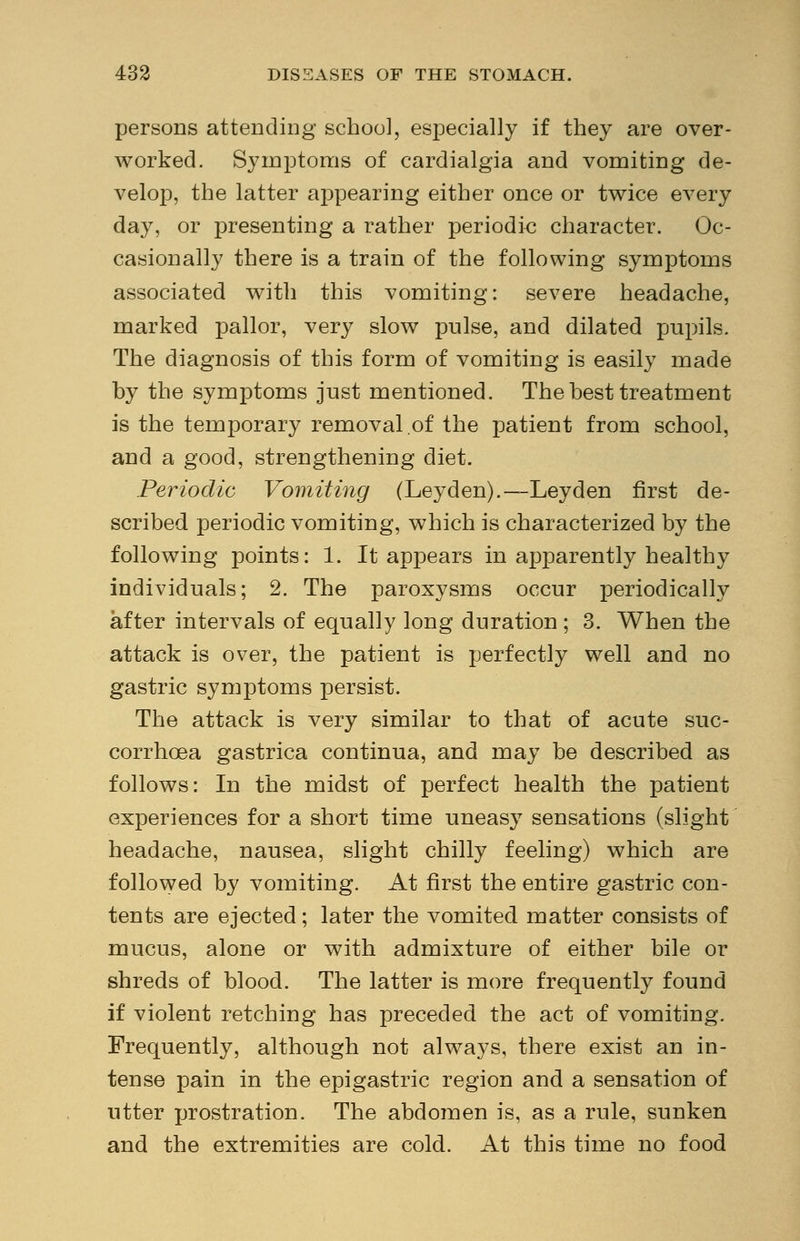 432 DISEASES OF THE STOMACH.

persons attending school, especially if they are overworked. Symptoms of cardialgia and vomiting develop, the latter appearing either once or twice every day, or presenting a rather periodic character. Occasionally there is a train of the following symptoms associated with this vomiting: severe headache, marked pallor, very slow pulse, and dilated pupils. The diagnosis of this form of vomiting is easily made by the symptoms just mentioned. The best treatment is the temporary removal of the patient from school, and a good, strengthening diet.

Periodic Vomiting (Leyden).—Leyden first described periodic vomiting, which is characterized by the following points: 1. It appears in apparently healthy individuals; 2. The paroxysms occur periodically after intervals of equally long duration; 3. When the attack is over, the patient is perfectly well and no gastric symptoms persist.

The attack is very similar to that of acute succorrhœa gastrica continua, and may be described as follows: In the midst of perfect health the patient experiences for a short time uneasy sensations (slight headache, nausea, slight chilly feeling) which are followed by vomiting. At first the entire gastric contents are ejected; later the vomited matter consists of mucus, alone or with admixture of either bile or shreds of blood. The latter is more frequently found if violent retching has preceded the act of vomiting. Frequently, although not always, there exist an intense pain in the epigastric region and a sensation of utter prostration. The abdomen is, as a rule, sunken and the extremities are cold. At this time no food